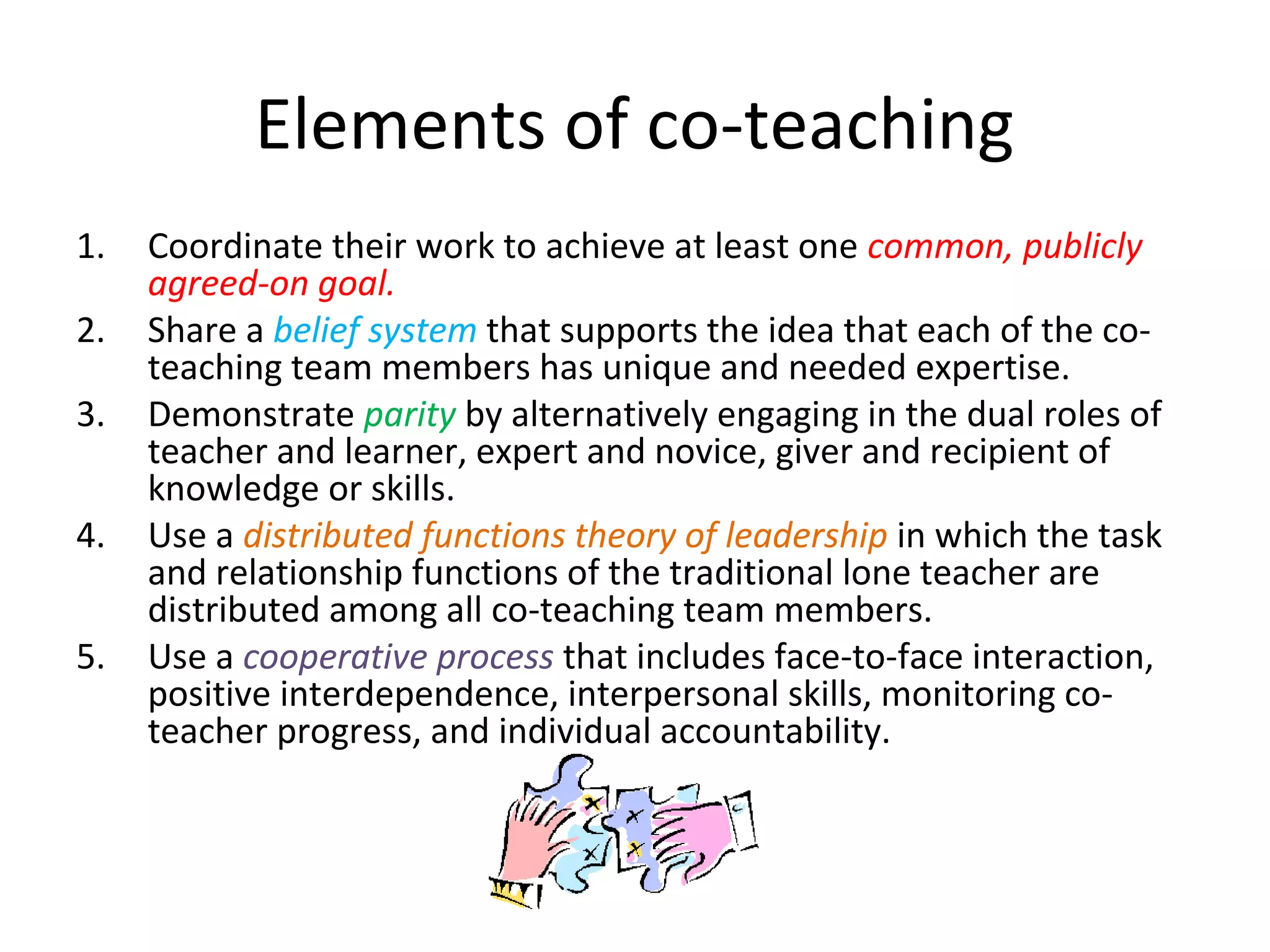 Elements of co-teaching

1. Coordinate their work to achieve at least one common, publicly agreed-on goal.
2. Share a belief system that supports the idea that each of the co-teaching team members has unique and needed expertise.
3. Demonstrate parity by alternatively engaging in the dual roles of teacher and learner, expert and novice, giver and recipient of knowledge or skills.
4. Use a distributed functions theory of leadership in which the task and relationship functions of the traditional lone teacher are distributed among all co-teaching team members.
5. Use a cooperative process that includes face-to-face interaction, positive interdependence, interpersonal skills, monitoring co-teacher progress, and individual accountability.